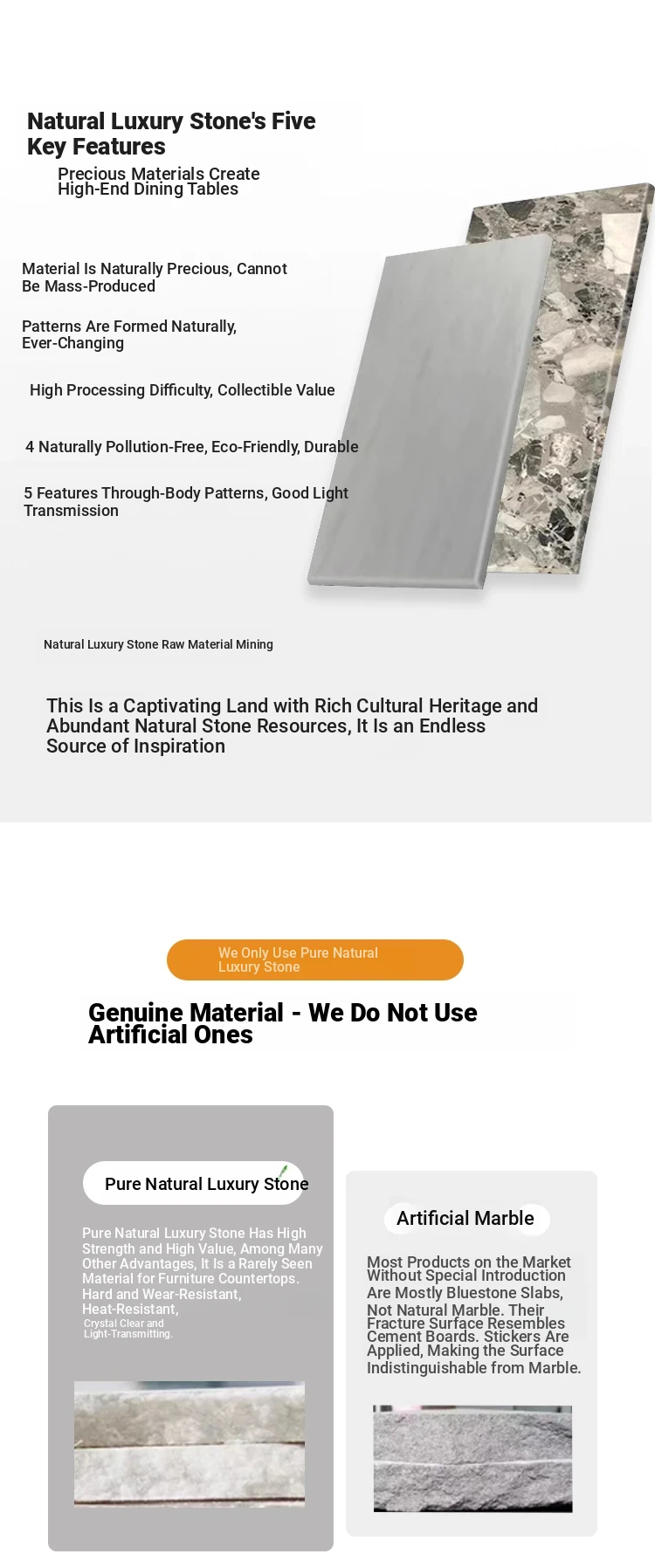 Natural Luxury Stone's Five Key Features

Precious Materials Create High-End Dining Tables

Material Is Naturally Precious, Cannot Be Mass-Produced

Patterns Are Formed Naturally, Ever-Changing

High Processing Difficulty, Collectible Value

4 Naturally Pollution-Free, Eco-Friendly, Durable

5 Features Through-Body Patterns, Good Light Transmission

Natural Luxury Stone Raw Material Mining

This Is a Captivating Land with Rich Cultural Heritage and Abundant Natural Stone Resources, It Is an Endless Source of Inspiration

We Only Use Pure Natural Luxury Stone

Genuine Material - We Do Not Use Artificial Ones

Pure Natural Luxury Stone

Pure Natural Luxury Stone Has High Strength and High Value, Among Many Other Advantages, It Is a Rarely Seen Material for Furniture Countertops. Hard and Wear-Resistant, Heat-Resistant,
Crystal Clear and Light-Transmitting.

Artificial Marble

Most Products on the Market Without Special Introduction Are Mostly Bluestone Slabs, Not Natural Marble. Their Fracture Surface Resembles Cement Boards. Stickers Are Applied, Making the Surface Indistinguishable from Marble.